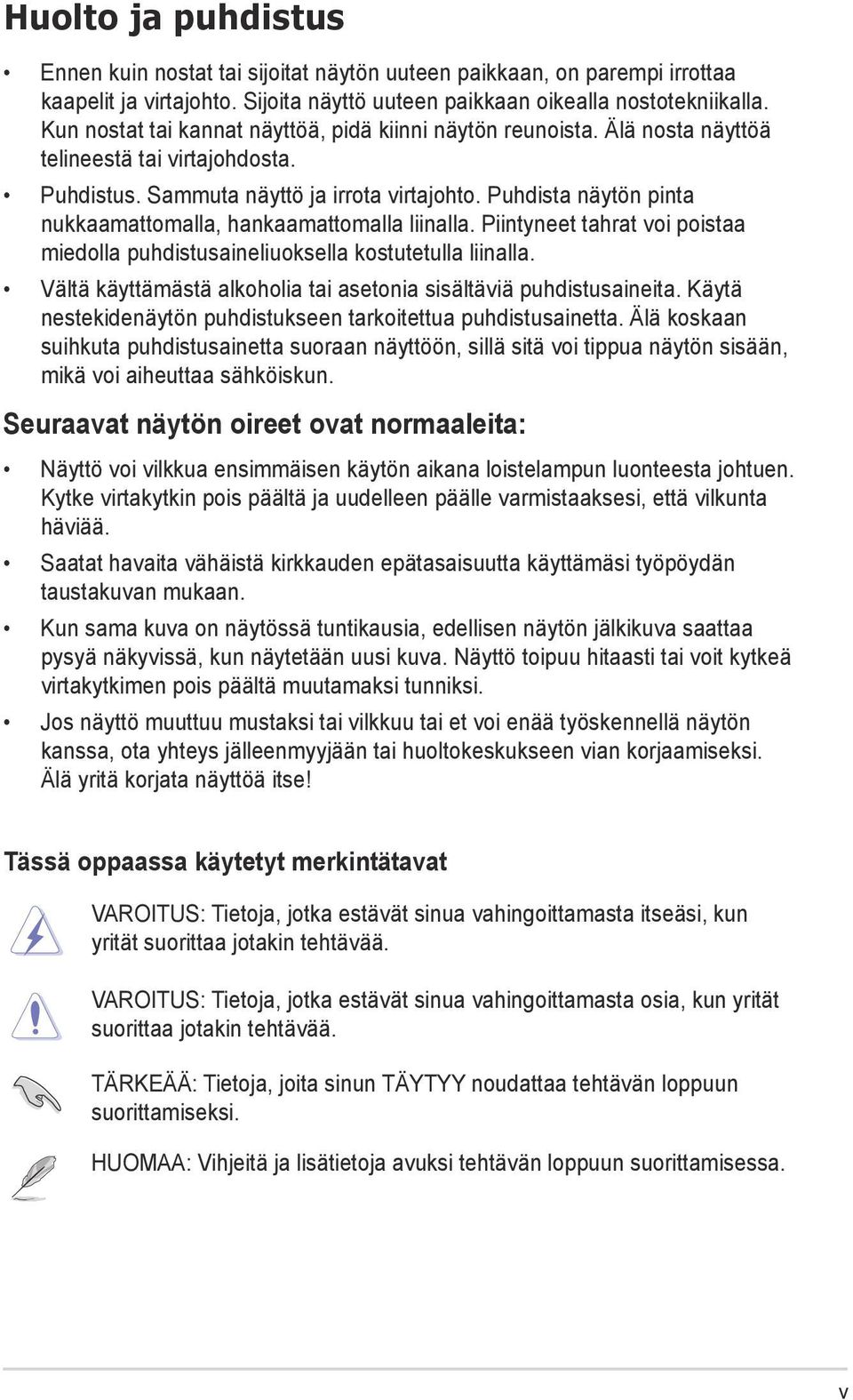 Huolto ja puhdistus

• Ennen kuin nostat tai sijoitat näytön uuteen paikkaan, on parempi irrottaa kaapelit ja virtajohto. Sijoita näyttö uuteen paikkaan oikealla nostotekniikalla. Kun nostat tai kannat näyttöä, pidä kiinni näytön reunoista. Älä nosta näyttöä telineestä tai virtajohdosta.

• Puhdistus. Sammuta näyttö ja irrota virtajohto. Puhdista näytön pinta nukkaamattomalla, hankaamattomalla liinalla. Piintyneet tahrat voi poistaa miedolla puhdistusaineliuoksella kostutetulla liinalla.

• Vältä käyttämästä alkoholia tai asetonia sisältäviä puhdistusaineita. Käytä nestekidenäytön puhdistukseen tarkoitettua puhdistusainetta. Älä koskaan suihkuta puhdistusainetta suoraan näyttöön, sillä sitä voi tippua näytön sisään, mikä voi aiheuttaa sähköiskun.

Seuraavat näytön oireet ovat normaaleita:

• Näyttö voi vilkkua ensimmäisen käytön aikana loistelampun luonteesta johtuen. Kytke virtakytkin pois päältä ja uudelleen päälle varmistaaksesi, että vilkunta häviää.

• Saatat havaita vähäistä kirkkauden epätasaisuutta käyttämäsi työpöydän taustakuvan mukaan.

• Kun sama kuva on näytössä tuntikausia, edellisen näytön jälkikuva saattaa pysyä näkyvissä, kun näytetään uusi kuva. Näyttö toipuu hitaasti tai voit kytkeä virtakytkimen pois päältä muutamaksi tunniksi.

• Jos näyttö muuttuu mustaksi tai vilkkuu tai et voi enää työskennellä näytön kanssa, ota yhteys jälleenmyyjään tai huoltokeskukseen vian korjaamiseksi. Älä yritä korjata näyttöä itse!

Tässä oppaassa käytetyt merkintätavat

VAROITUS: Tietoja, jotka estävät sinua vahingoittamasta itseäsi, kun yrität suorittaa jotakin tehtävää.

VAROITUS: Tietoja, jotka estävät sinua vahingoittamasta osia, kun yrität suorittaa jotakin tehtävää.

TÄRKEÄÄ: Tietoja, joita sinun TÄYTYY noudattaa tehtävän loppuun suorittamiseksi.

HUOMAA: Vihjeitä ja lisätietoja avuksi tehtävän loppuun suorittamisessa.

v